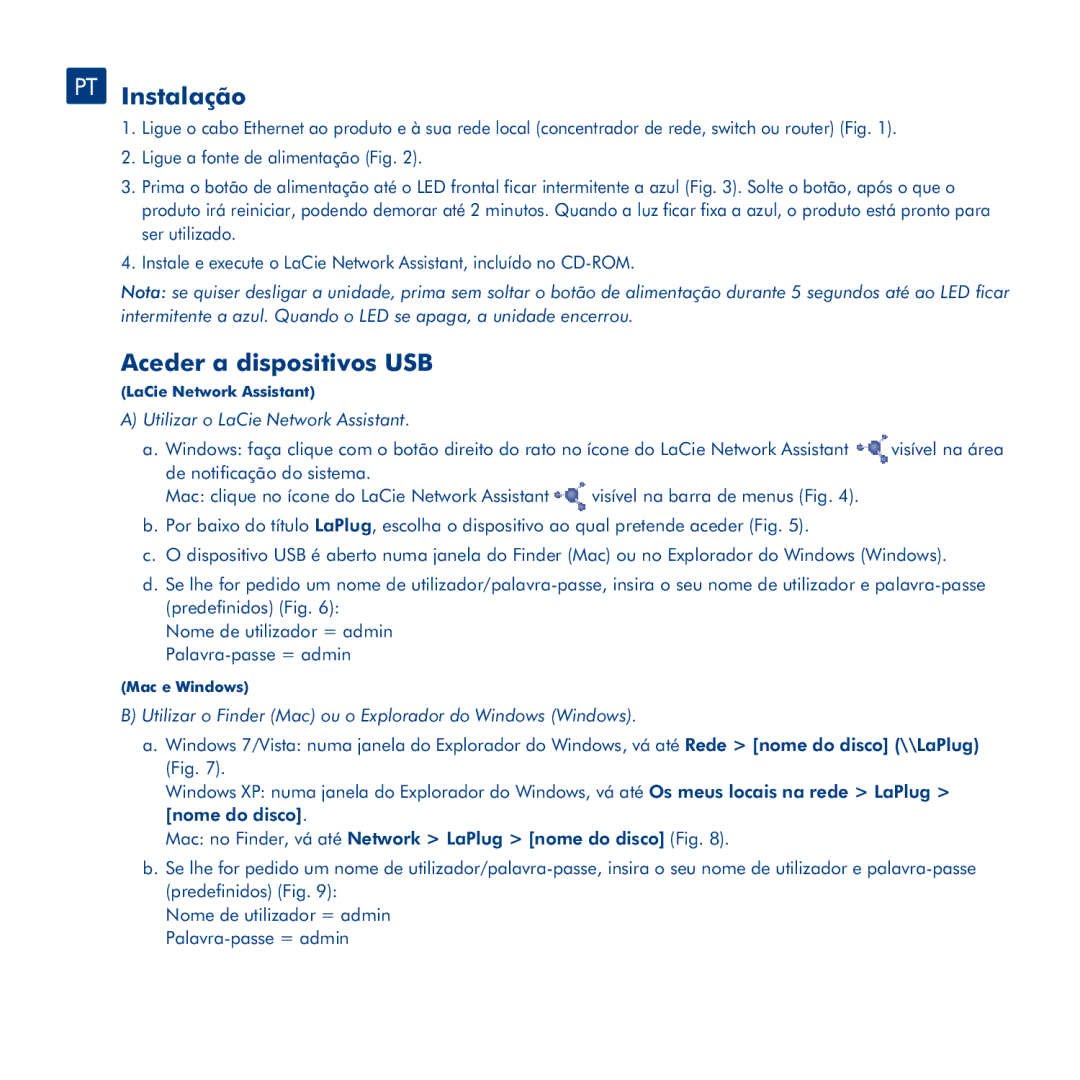 PT Instalação

1. Ligue o cabo Ethernet ao produto e à sua rede local (concentrador de rede, switch ou router) (Fig. 1).

2. Ligue a fonte de alimentação (Fig. 2).

3. Prima o botão de alimentação até o LED frontal ficar intermitente a azul (Fig. 3). Solte o botão, após o que o produto irá reiniciar, podendo demorar até 2 minutos. Quando a luz ficar fixa a azul, o produto está pronto para ser utilizado.

4. Instale e execute o LaCie Network Assistant, incluído no CD-ROM.

Nota: se quiser desligar a unidade, prima sem soltar o botão de alimentação durante 5 segundos até ao LED ficar intermitente a azul. Quando o LED se apaga, a unidade encerrou.

Aceder a dispositivos USB

(LaCie Network Assistant)

A) Utilizar o LaCie Network Assistant.

a. Windows: faça clique com o botão direito do rato no ícone do LaCie Network Assistant visível na área de notificação do sistema.
Mac: clique no ícone do LaCie Network Assistant visível na barra de menus (Fig. 4).

b. Por baixo do título LaPlug, escolha o dispositivo ao qual pretende aceder (Fig. 5).

c. O dispositivo USB é aberto numa janela do Finder (Mac) ou no Explorador do Windows (Windows).

d. Se lhe for pedido um nome de utilizador/palavra-passe, insira o seu nome de utilizador e palavra-passe (predefinidos) (Fig. 6):
Nome de utilizador = admin
Palavra-passe = admin

(Mac e Windows)

B) Utilizar o Finder (Mac) ou o Explorador do Windows (Windows).

a. Windows 7/Vista: numa janela do Explorador do Windows, vá até Rede > [nome do disco] (\\LaPlug) (Fig. 7).
Windows XP: numa janela do Explorador do Windows, vá até Os meus locais na rede > LaPlug > [nome do disco].
Mac: no Finder, vá até Network > LaPlug > [nome do disco] (Fig. 8).

b. Se lhe for pedido um nome de utilizador/palavra-passe, insira o seu nome de utilizador e palavra-passe (predefinidos) (Fig. 9):
Nome de utilizador = admin
Palavra-passe = admin